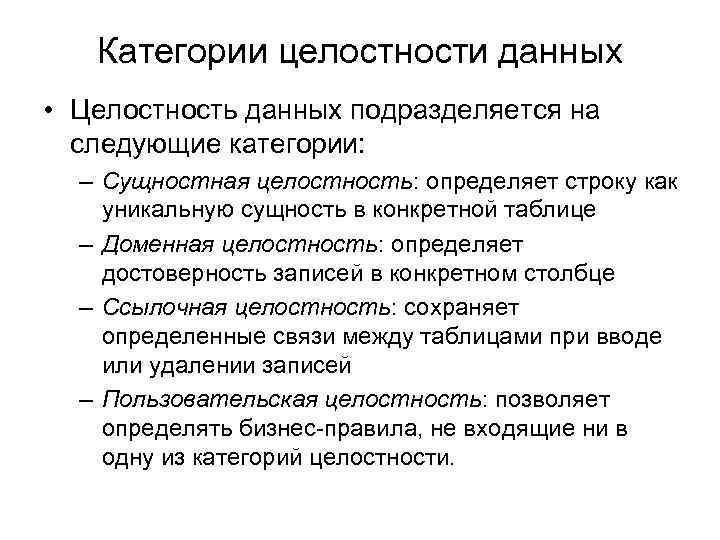 Категории целостности данных

• Целостность данных подразделяется на следующие категории:

– Сущностная целостность: определяет строку как уникальную сущность в конкретной таблице

– Доменная целостность: определяет достоверность записей в конкретном столбце

– Ссылочная целостность: сохраняет определенные связи между таблицами при вводе или удалении записей

– Пользовательская целостность: позволяет определять бизнес-правила, не входящие ни в одну из категорий целостности.